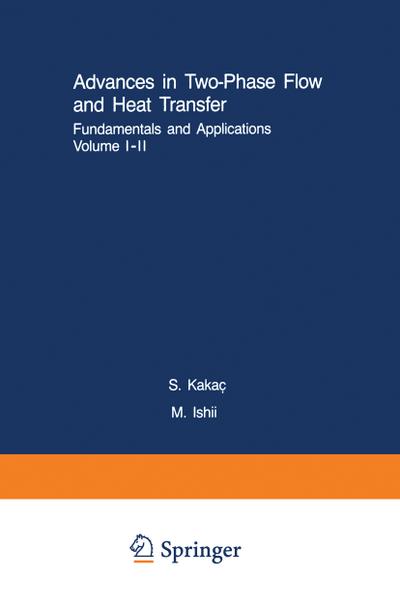 Advances in Two-Phase Flow and Heat Transfer

Fundamentals and Applications
Volume I-II

S. Kakaç

M. Ishii

Springer